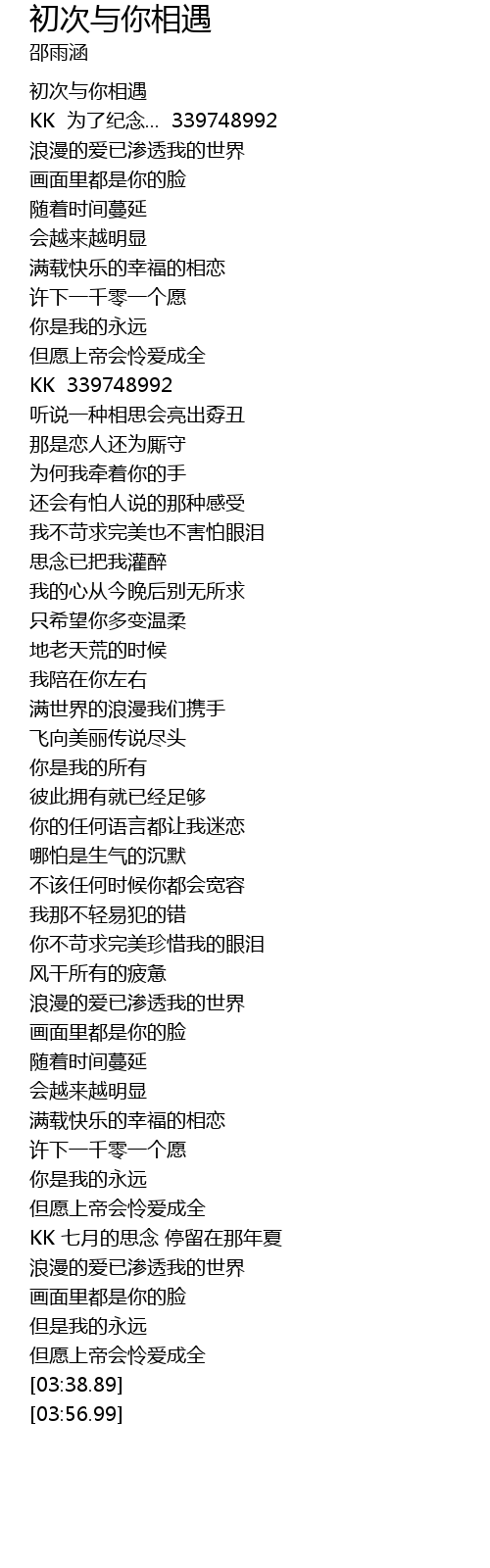 初次与你相遇
邵雨涵

初次与你相遇
KK 为了纪念... 339748992
浪漫的爱已渗透我的世界
画面里都是你的脸
随着时间蔓延
会越来越明显
满载快乐的幸福的相恋
许下一千零一个愿
你是我的永远
但愿上帝会怜爱成全
KK 339748992
听说一种相思会亮出孬丑
那是恋人还为厮守
为何我牵着你的手
还会有怕人说的那种感受
我不苛求完美也不害怕眼泪
思念已把我灌醉
我的心从今晚后别无所求
只希望你多变温柔
地老天荒的时候
我陪在你左右
满世界的浪漫我们携手
飞向美丽传说尽头
你是我的所有
彼此拥有就已经足够
你的任何语言都让我迷恋
哪怕是生气的沉默
不该任何时候你都会宽容
我那不轻易犯的错
你不苛求完美珍惜我的眼泪
风干所有的疲惫
浪漫的爱已渗透我的世界
画面里都是你的脸
随着时间蔓延
会越来越明显
满载快乐的幸福的相恋
许下一千零一个愿
你是我的永远
但愿上帝会怜爱成全
KK 七月的思念 停留在那年夏
浪漫的爱已渗透我的世界
画面里都是你的脸
但是我的永远
但愿上帝会怜爱成全
[03:38.89]
[03:56.99]